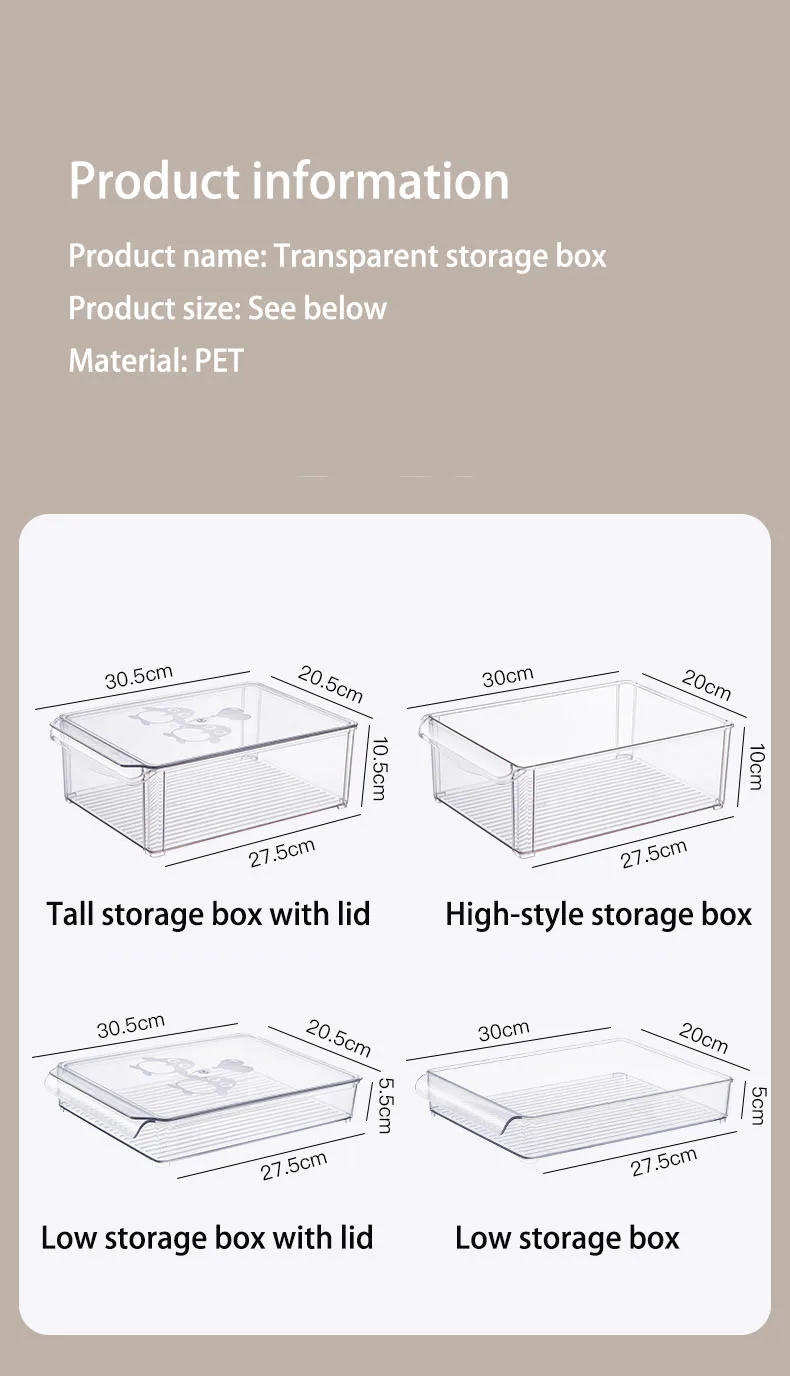 Product information

Product name: Transparent storage box

Product size: See below

Material: PET

30.5cm
20.5cm
10.5cm
27.5cm

Tall storage box with lid

30cm
20cm
10cm
27.5cm

High-style storage box

30.5cm
20.5cm
5.5cm
27.5cm

Low storage box with lid

30cm
20cm
5cm
27.5cm

Low storage box